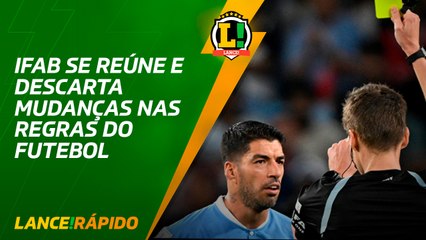 L!
LANCE!

IFAB SE REÚNE E DESCARTA MUDANÇAS NAS REGRAS DO FUTEBOL

LANCE!RÁPIDO